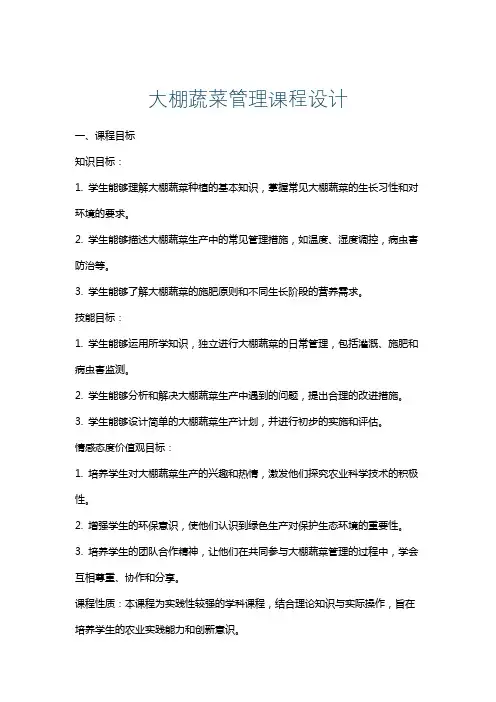 大棚蔬菜管理课程设计

一、课程目标

知识目标：

1. 学生能够理解大棚蔬菜种植的基本知识，掌握常见大棚蔬菜的生长习性和对环境的要求。

2. 学生能够描述大棚蔬菜生产中的常见管理措施，如温度、湿度调控，病虫害防治等。

3. 学生能够了解大棚蔬菜的施肥原则和不同生长阶段的营养需求。

技能目标：

1. 学生能够运用所学知识，独立进行大棚蔬菜的日常管理，包括灌溉、施肥和病虫害监测。

2. 学生能够分析和解决大棚蔬菜生产中遇到的问题，提出合理的改进措施。

3. 学生能够设计简单的大棚蔬菜生产计划，并进行初步的实施和评估。

情感态度价值观目标：

1. 培养学生对大棚蔬菜生产的兴趣和热情，激发他们探究农业科学技术的积极性。

2. 增强学生的环保意识，使他们认识到绿色生产对保护生态环境的重要性。

3. 培养学生的团队合作精神，让他们在共同参与大棚蔬菜管理的过程中，学会互相尊重、协作和分享。

课程性质：本课程为实践性较强的学科课程，结合理论知识与实际操作，旨在培养学生的农业实践能力和创新意识。